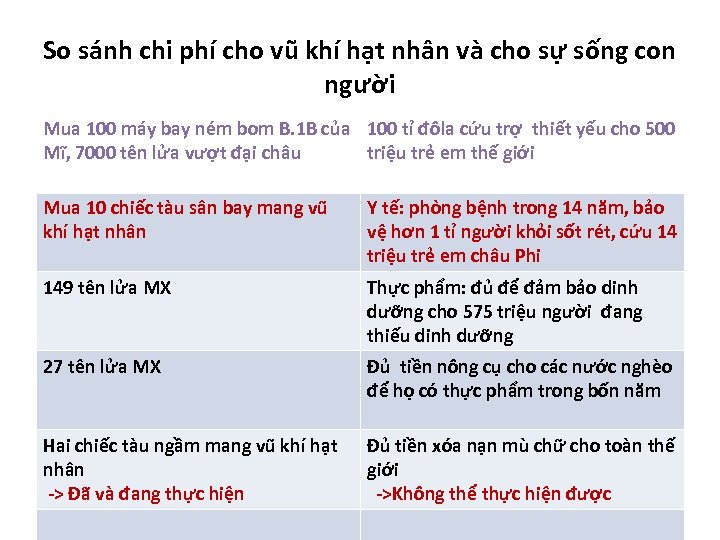 So sánh chi phí cho vũ khí hạt nhân và cho sự sống con người

| Mua 100 máy bay ném bom B.1B của Mĩ, 7000 tên lửa vượt đại châu | 100 tỉ đôla cứu trợ thiết yếu cho 500 triệu trẻ em thế giới |
|---|---|
| Mua 10 chiếc tàu sân bay mang vũ khí hạt nhân | Y tế: phòng bệnh trong 14 năm, bảo vệ hơn 1 tỉ người khỏi sốt rét, cứu 14 triệu trẻ em châu Phi |
| 149 tên lửa MX | Thực phẩm: đủ để đảm bảo dinh dưỡng cho 575 triệu người đang thiếu dinh dưỡng |
| 27 tên lửa MX | Đủ tiền nông cụ cho các nước nghèo để họ có thực phẩm trong bốn năm |
| Hai chiếc tàu ngầm mang vũ khí hạt nhân -> Đã và đang thực hiện | Đủ tiền xóa nạn mù chữ cho toàn thế giới ->Không thể thực hiện được |
| | |